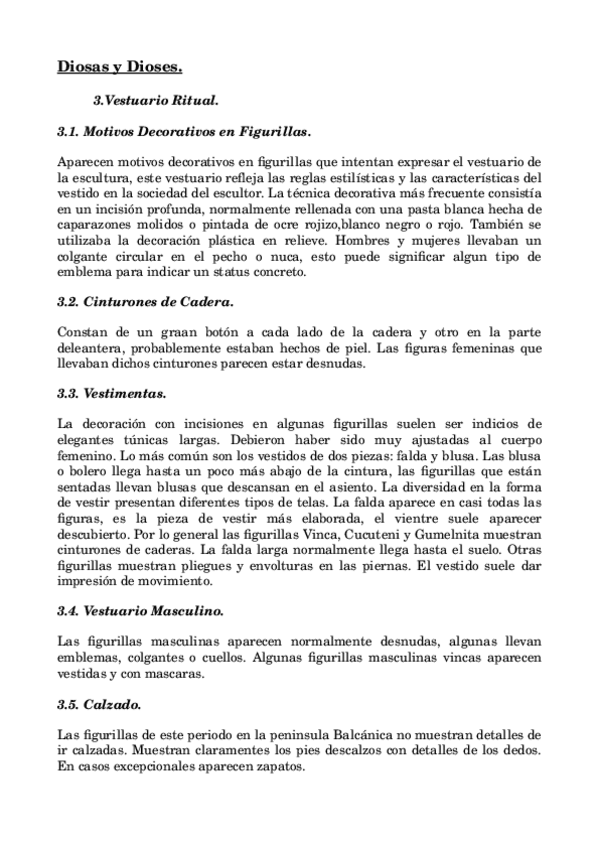 Diosas y Dioses.

3.Vestuario Ritual.

3.1. Motivos Decorativos en Figurillas.

Aparecen motivos decorativos en figurillas que intentan expresar el vestuario de la escultura, este vestuario refleja las reglas estilísticas y las características del vestido en la sociedad del escultor. La técnica decorativa más frecuente consistía en un incisión profunda, normalmente rellenada con una pasta blanca hecha de caparazones molidos o pintada de ocre rojizo,blanco negro o rojo. También se utilizaba la decoración plástica en relieve. Hombres y mujeres llevaban un colgante circular en el pecho o nuca, esto puede significar algun tipo de emblema para indicar un status concreto.

3.2. Cinturones de Cadera.

Constan de un graan botón a cada lado de la cadera y otro en la parte deleantera, probablemente estaban hechos de piel. Las figuras femeninas que llevaban dichos cinturones parecen estar desnudas.

3.3. Vestimentas.

La decoración con incisiones en algunas figurillas suelen ser indicios de elegantes túnicas largas. Debieron haber sido muy ajustadas al cuerpo femenino. Lo más común son los vestidos de dos piezas: falda y blusa. Las blusa o bolero llega hasta un poco más abajo de la cintura, las figurillas que están sentadas llevan blusas que descansan en el asiento. La diversidad en la forma de vestir presentan diferentes tipos de telas. La falda aparece en casi todas las figuras, es la pieza de vestir más elaborada, el vientre suele aparecer descubierto. Por lo general las figurillas Vinca, Cucuteni y Gumelnita muestran cinturones de caderas. La falda larga normalmente llega hasta el suelo. Otras figurillas muestran pliegues y envolturas en las piernas. El vestido suele dar impresión de movimiento.

3.4. Vestuario Masculino.

Las figurillas masculinas aparecen normalmente desnudas, algunas llevan emblemas, colgantes o cuellos. Algunas figurillas masculinas vincas aparecen vestidas y con mascaras.

3.5. Calzado.

Las figurillas de este periodo en la peninsula Balcánica no muestran detalles de ir calzadas. Muestran claramentes los pies descalzos con detalles de los dedos. En casos excepcionales aparecen zapatos.